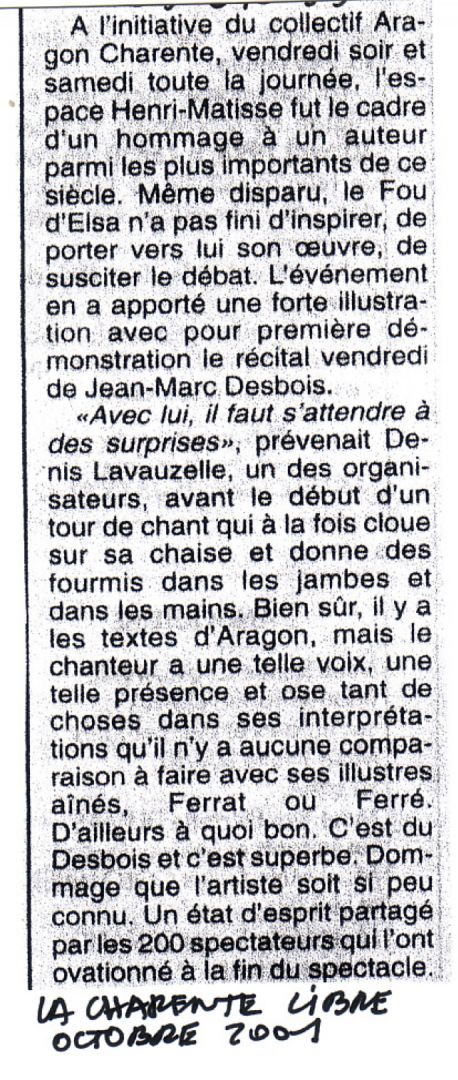 A l'initiative du collectif Aragon Charente, vendredi soir et samedi toute la journée, l'espace Henri-Matisse fut le cadre d'un hommage à un auteur parmi les plus importants de ce siècle. Même disparu, le Fou d'Elsa n'a pas fini d'inspirer, de porter vers lui son œuvre, de susciter le débat. L'événement en a apporté une forte illustration avec pour première démonstration le récital vendredi de Jean-Marc Desbois.

«Avec lui, il faut s'attendre à des surprises», prévenait Denis Lavauzelle, un des organisateurs, avant le début d'un tour de chant qui à la fois cloue sur sa chaise et donne des fourmis dans les jambes et dans les mains. Bien sûr, il y a les textes d'Aragon, mais le chanteur a une telle voix, une telle présence et ose tant de choses dans ses interprétations qu'il n'y a aucune comparaison à faire avec ses illustres aînés, Ferrat ou Ferré. D'ailleurs à quoi bon. C'est du Desbois et c'est superbe. Dommage que l'artiste soit si peu connu. Un état d'esprit partagé par les 200 spectateurs qui l'ont ovationné à la fin du spectacle.

LA CHARENTE LIBRE
OCTOBRE 2001